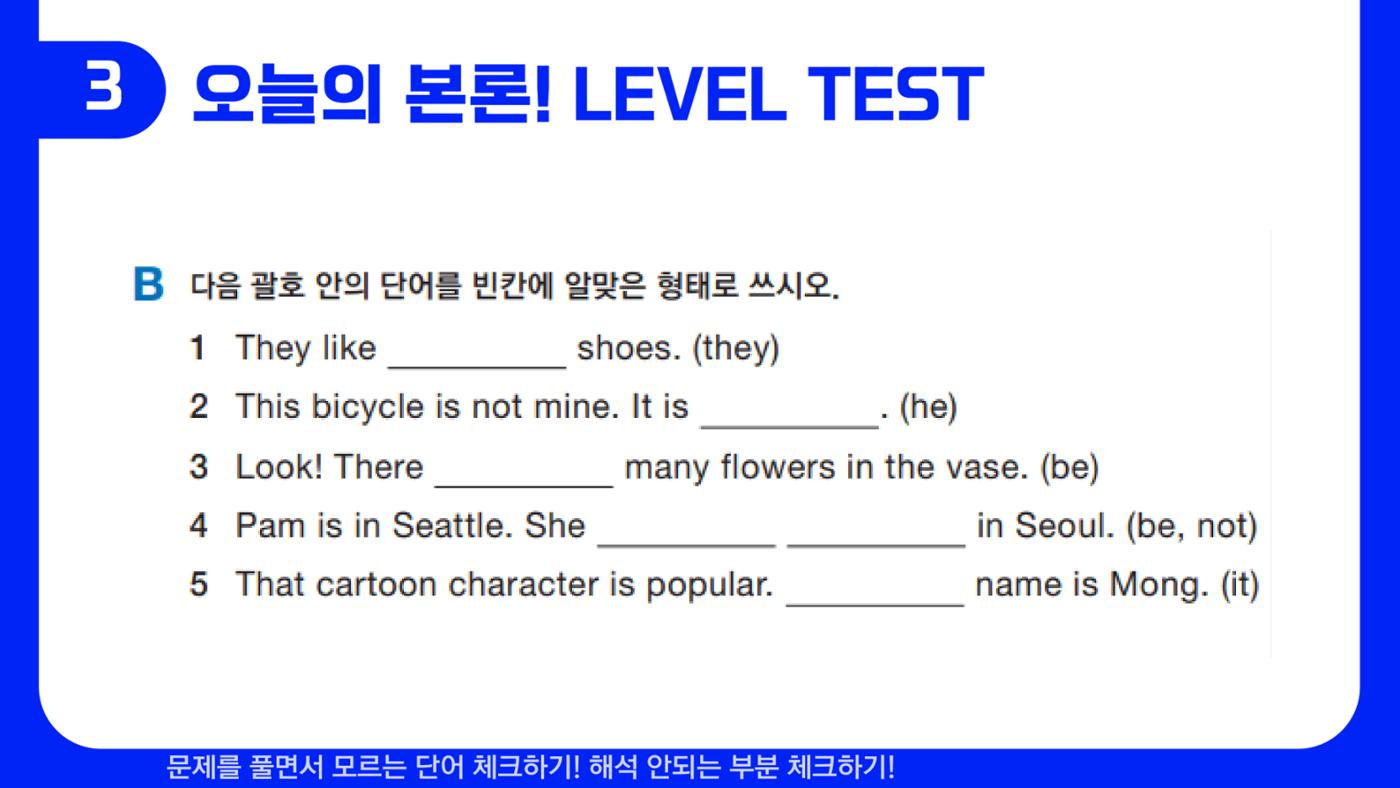 3 오늘의 본론! LEVEL TEST

B 다음 괄호 안의 단어를 빈칸에 알맞은 형태로 쓰시오.

1 They like _________ shoes. (they)

2 This bicycle is not mine. It is _________. (he)

3 Look! There _________ many flowers in the vase. (be)

4 Pam is in Seattle. She _________ _________ in Seoul. (be, not)

5 That cartoon character is popular. _________ name is Mong. (it)

문제를 풀면서 모르는 단어 체크하기! 해석 안되는 부분 체크하기!